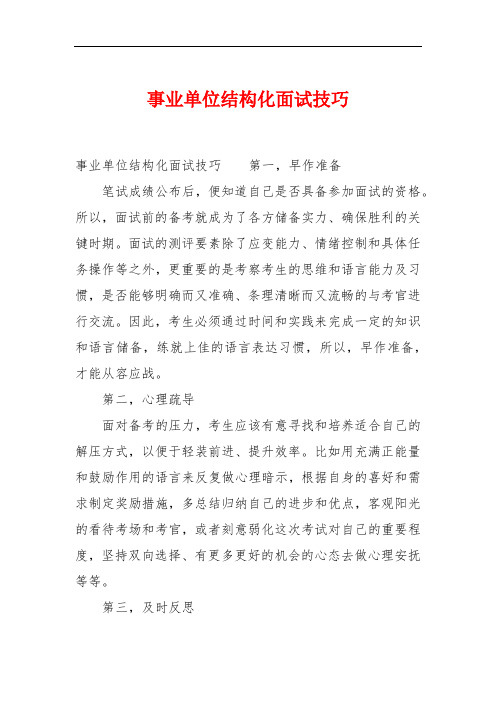 事业单位结构化面试技巧

事业单位结构化面试技巧　　第一，早作准备

笔试成绩公布后，便知道自己是否具备参加面试的资格。所以，面试前的备考就成为了各方储备实力、确保胜利的关键时期。面试的测评要素除了应变能力、情绪控制和具体任务操作等之外，更重要的是考察考生的思维和语言能力及习惯，是否能够明确而又准确、条理清晰而又流畅的与考官进行交流。因此，考生必须通过时间和实践来完成一定的知识和语言储备，练就上佳的语言表达习惯，所以，早作准备，才能从容应战。

第二，心理疏导

面对备考的压力，考生应该有意寻找和培养适合自己的解压方式，以便于轻装前进、提升效率。比如用充满正能量和鼓励作用的语言来反复做心理暗示，根据自身的喜好和需求制定奖励措施，多总结归纳自己的进步和优点，客观阳光的看待考场和考官，或者刻意弱化这次考试对自己的重要程度，坚持双向选择、有更多更好的机会的心态去做心理安抚等等。

第三，及时反思